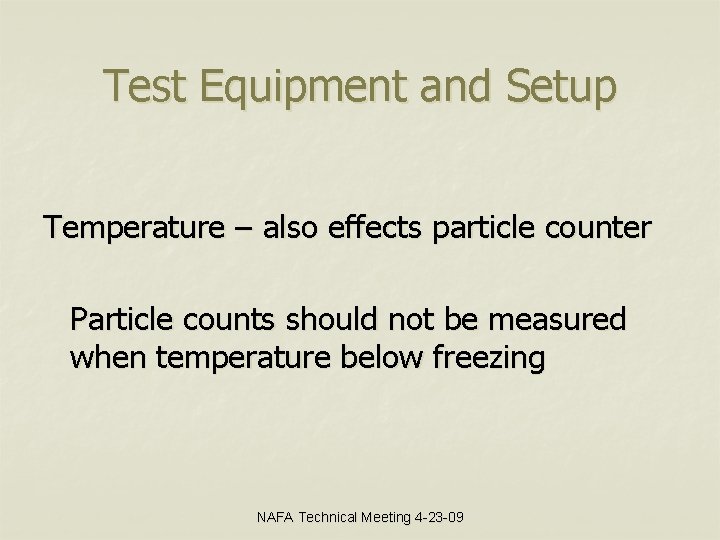 Test Equipment and Setup

Temperature – also effects particle counter

Particle counts should not be measured when temperature below freezing

NAFA Technical Meeting 4-23-09